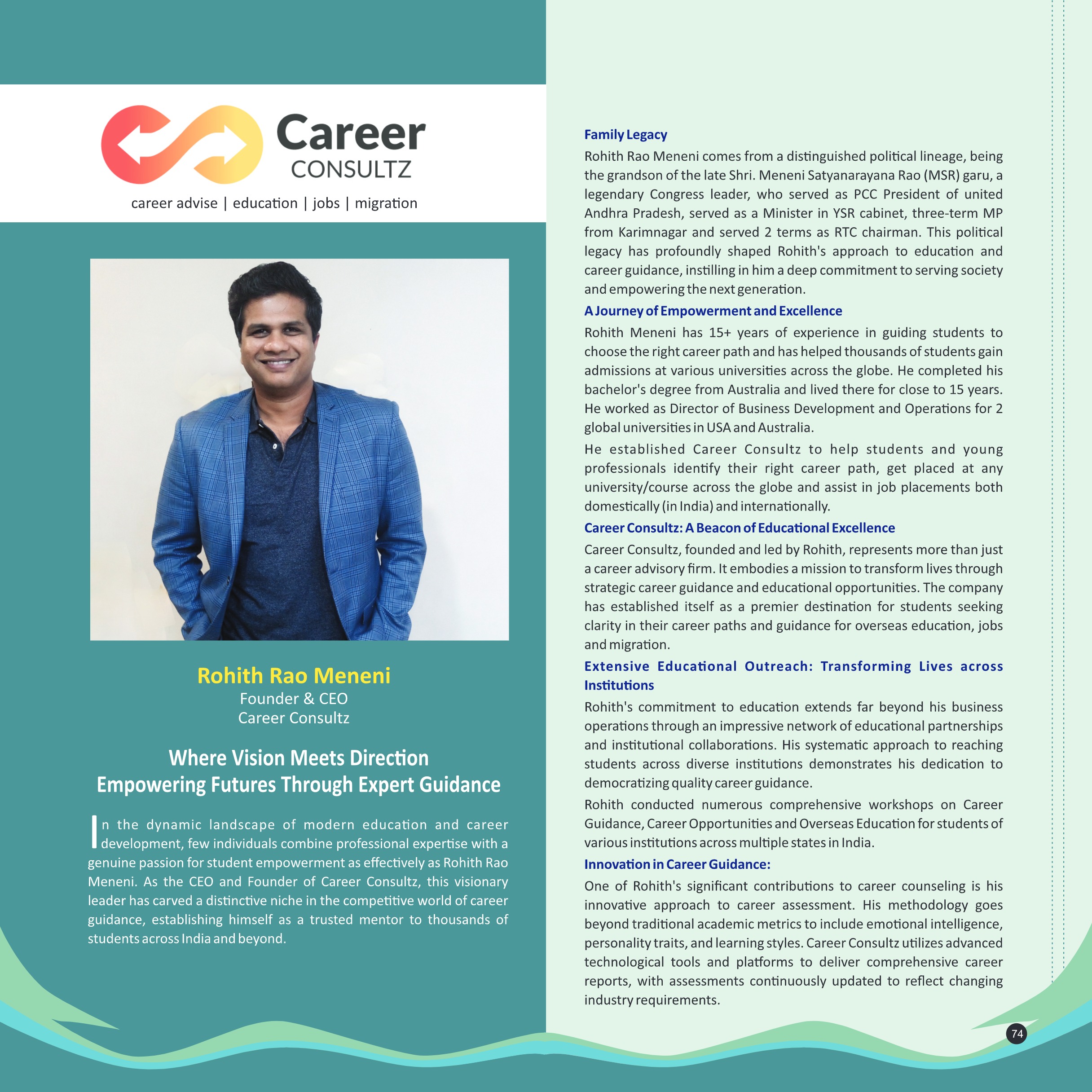 Career
CONSULTZ
career advise | education | jobs | migration

Rohith Rao Meneni
Founder & CEO
Career Consultz

Where Vision Meets Direction
Empowering Futures Through Expert Guidance

In the dynamic landscape of modern education and career development, few individuals combine professional expertise with a genuine passion for student empowerment as effectively as Rohith Rao Meneni. As the CEO and Founder of Career Consultz, this visionary leader has carved a distinctive niche in the competitive world of career guidance, establishing himself as a trusted mentor to thousands of students across India and beyond.

Family Legacy

Rohith Rao Meneni comes from a distinguished political lineage, being the grandson of the late Shri. Meneni Satyanarayana Rao (MSR) garu, a legendary Congress leader, who served as PCC President of united Andhra Pradesh, served as a Minister in YSR cabinet, three-term MP from Karimnagar and served 2 terms as RTC chairman. This political legacy has profoundly shaped Rohith's approach to education and career guidance, instilling in him a deep commitment to serving society and empowering the next generation.

A Journey of Empowerment and Excellence

Rohith Meneni has 15+ years of experience in guiding students to choose the right career path and has helped thousands of students gain admissions at various universities across the globe. He completed his bachelor's degree from Australia and lived there for close to 15 years. He worked as Director of Business Development and Operations for 2 global universities in USA and Australia.

He established Career Consultz to help students and young professionals identify their right career path, get placed at any university/course across the globe and assist in job placements both domestically (in India) and internationally.

Career Consultz: A Beacon of Educational Excellence

Career Consultz, founded and led by Rohith, represents more than just a career advisory firm. It embodies a mission to transform lives through strategic career guidance and educational opportunities. The company has established itself as a premier destination for students seeking clarity in their career paths and guidance for overseas education, jobs and migration.

Extensive Educational Outreach: Transforming Lives across Institutions

Rohith's commitment to education extends far beyond his business operations through an impressive network of educational partnerships and institutional collaborations. His systematic approach to reaching students across diverse institutions demonstrates his dedication to democratizing quality career guidance.

Rohith conducted numerous comprehensive workshops on Career Guidance, Career Opportunities and Overseas Education for students of various institutions across multiple states in India.

Innovation in Career Guidance:

One of Rohith's significant contributions to career counseling is his innovative approach to career assessment. His methodology goes beyond traditional academic metrics to include emotional intelligence, personality traits, and learning styles. Career Consultz utilizes advanced technological tools and platforms to deliver comprehensive career reports, with assessments continuously updated to reflect changing industry requirements.

74